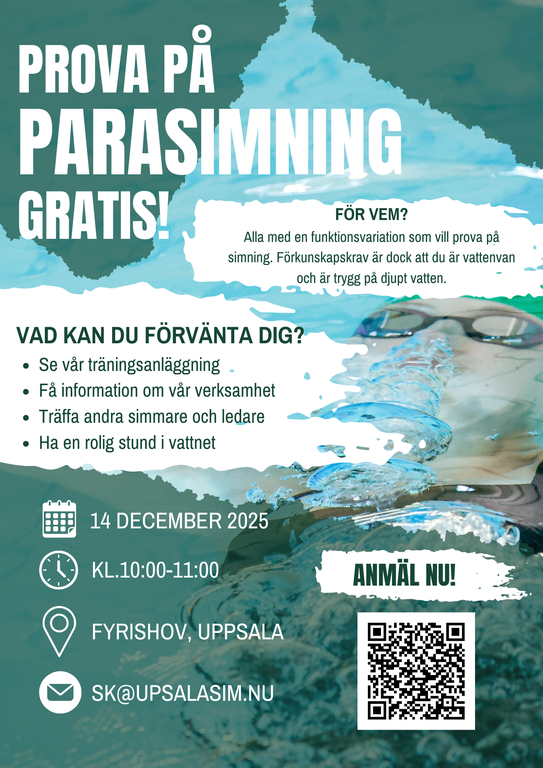 PROVA PÅ
PARASIMNING
GRATIS!

FÖR VEM?
Alla med en funktionsvariation som vill prova på simning. Förkunskapskrav är dock att du är vattenvan och är trygg på djupt vatten.

VAD KAN DU FÖRVÄNTA DIG?
- Se vår träningsanläggning
- Få information om vår verksamhet
- Träffa andra simmare och ledare
- Ha en rolig stund i vattnet

14 DECEMBER 2025

KL.10:00-11:00

FYRISHOV, UPPSALA

SK@UPSALASIM.NU

ANMÄL NU!